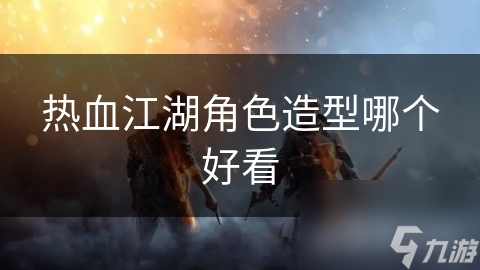 热血江湖角色造型哪个好看

九游